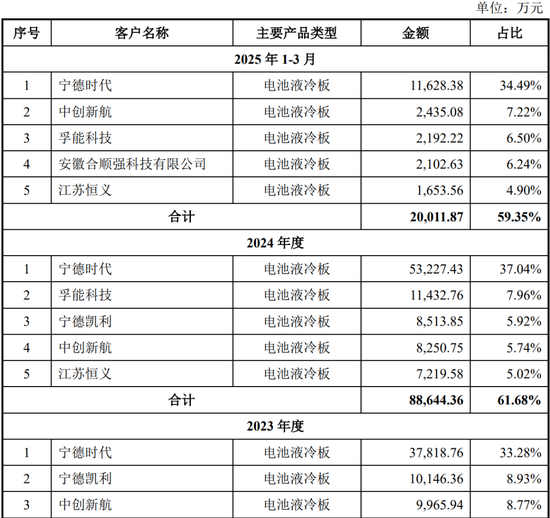 单位：万元

| 序号 | 客户名称 | 主要产品类型 | 金额 | 占比 |
|---|---|---|---|---|
| 2025 年 1-3 月 | | | | |
| 1 | 宁德时代 | 电池液冷板 | 11,628.38 | 34.49% |
| 2 | 中创新航 | 电池液冷板 | 2,435.08 | 7.22% |
| 3 | 孚能科技 | 电池液冷板 | 2,192.22 | 6.50% |
| 4 | 安徽合顺强科技有限公司 | 电池液冷板 | 2,102.63 | 6.24% |
| 5 | 江苏恒义 | 电池液冷板 | 1,653.56 | 4.90% |
| 合计 | | | 20,011.87 | 59.35% |
| 2024 年度 | | | | |
| 1 | 宁德时代 | 电池液冷板 | 53,227.43 | 37.04% |
| 2 | 孚能科技 | 电池液冷板 | 11,432.76 | 7.96% |
| 3 | 宁德凯利 | 电池液冷板 | 8,513.85 | 5.92% |
| 4 | 中创新航 | 电池液冷板 | 8,250.75 | 5.74% |
| 5 | 江苏恒义 | 电池液冷板 | 7,219.58 | 5.02% |
| 合计 | | | 88,644.36 | 61.68% |
| 2023 年度 | | | | |
| 1 | 宁德时代 | 电池液冷板 | 37,818.76 | 33.28% |
| 2 | 宁德凯利 | 电池液冷板 | 10,146.36 | 8.93% |
| 3 | 中创新航 | 电池液冷板 | 9,965.94 | 8.77% |